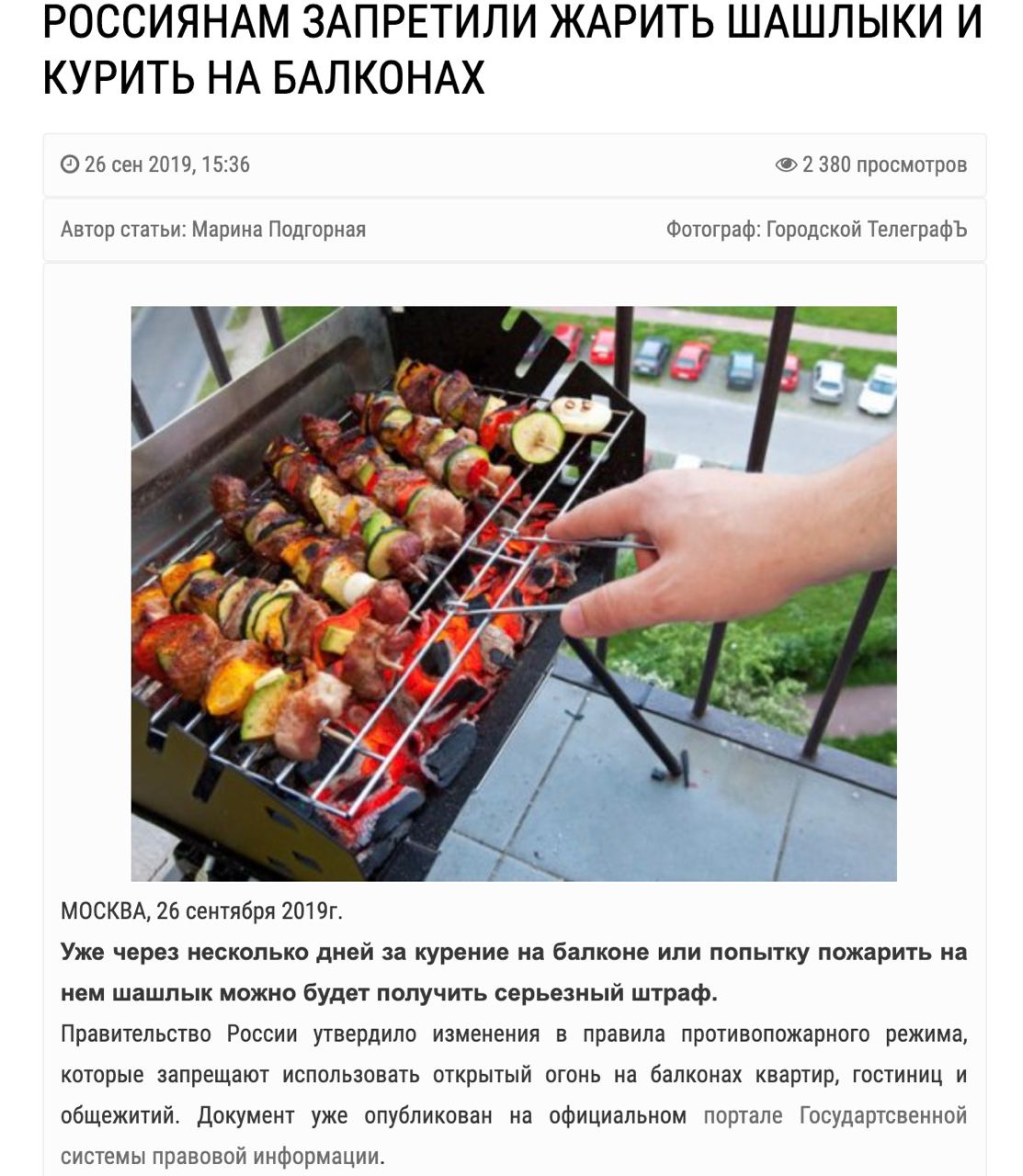 РОССИЯНАМ ЗАПРЕТИЛИ ЖАРИТЬ ШАШЛЫКИ И КУРИТЬ НА БАЛКОНАХ

26 сен 2019, 15:36

2 380 просмотров

Автор статьи: Марина Подгорная

Фотограф: Городской ТелеграфЪ

МОСКВА, 26 сентября 2019г.

Уже через несколько дней за курение на балконе или попытку пожарить на нем шашлык можно будет получить серьезный штраф.

Правительство России утвердило изменения в правила противопожарного режима, которые запрещают использовать открытый огонь на балконах квартир, гостиниц и общежитий. Документ уже опубликован на официальном портале Государтсвенной системы правовой информации.